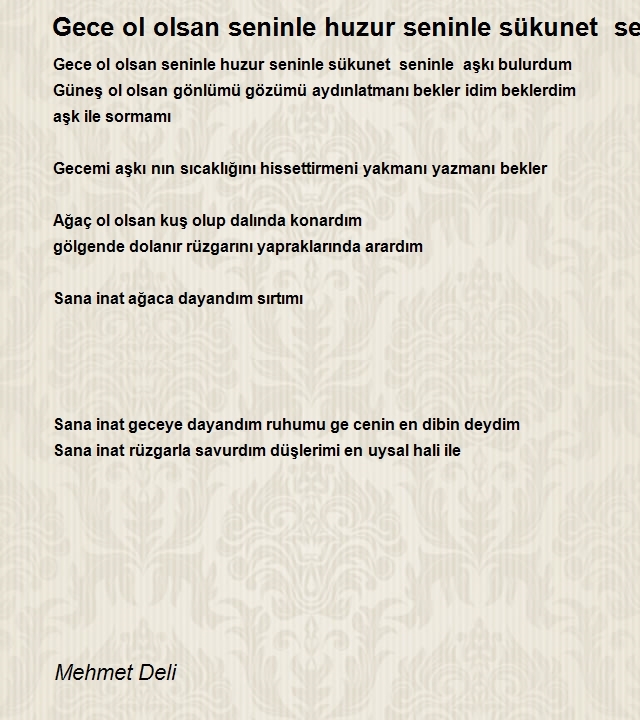 Gece ol olsan seninle huzur seninle sükunet se

Gece ol olsan seninle huzur seninle sükunet seninle aşkı bulurdum
Güneş ol olsan gönlümü gözümü aydınlatmanı bekler idim beklerdim
aşk ile sormamı

Gecemi aşkı nın sıcaklığını hissettirmeni yakmanı yazmanı bekler

Ağaç ol olsan kuş olup dalında konardım
gölgende dolanır rüzgarını yapraklarında arardım

Sana inat ağaca dayandım sırtımı

Sana inat geceye dayandım ruhumu ge cenin en dibin deydim
Sana inat rüzgarla savurdım düşlerimi en uysal hali ile

Mehmet Deli